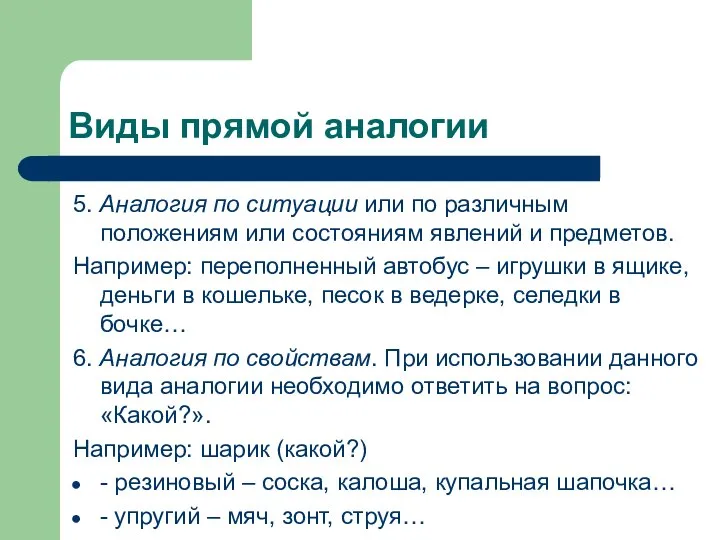 Виды прямой аналогии

5. Аналогия по ситуации или по различным положениям или состояниям явлений и предметов.

Например: переполненный автобус – игрушки в ящике, деньги в кошельке, песок в ведерке, селедки в бочке…

6. Аналогия по свойствам. При использовании данного вида аналогии необходимо ответить на вопрос: «Какой?».

Например: шарик (какой?)

- - резиновый – соска, калоша, купальная шапочка…
- - упругий – мяч, зонт, струя…